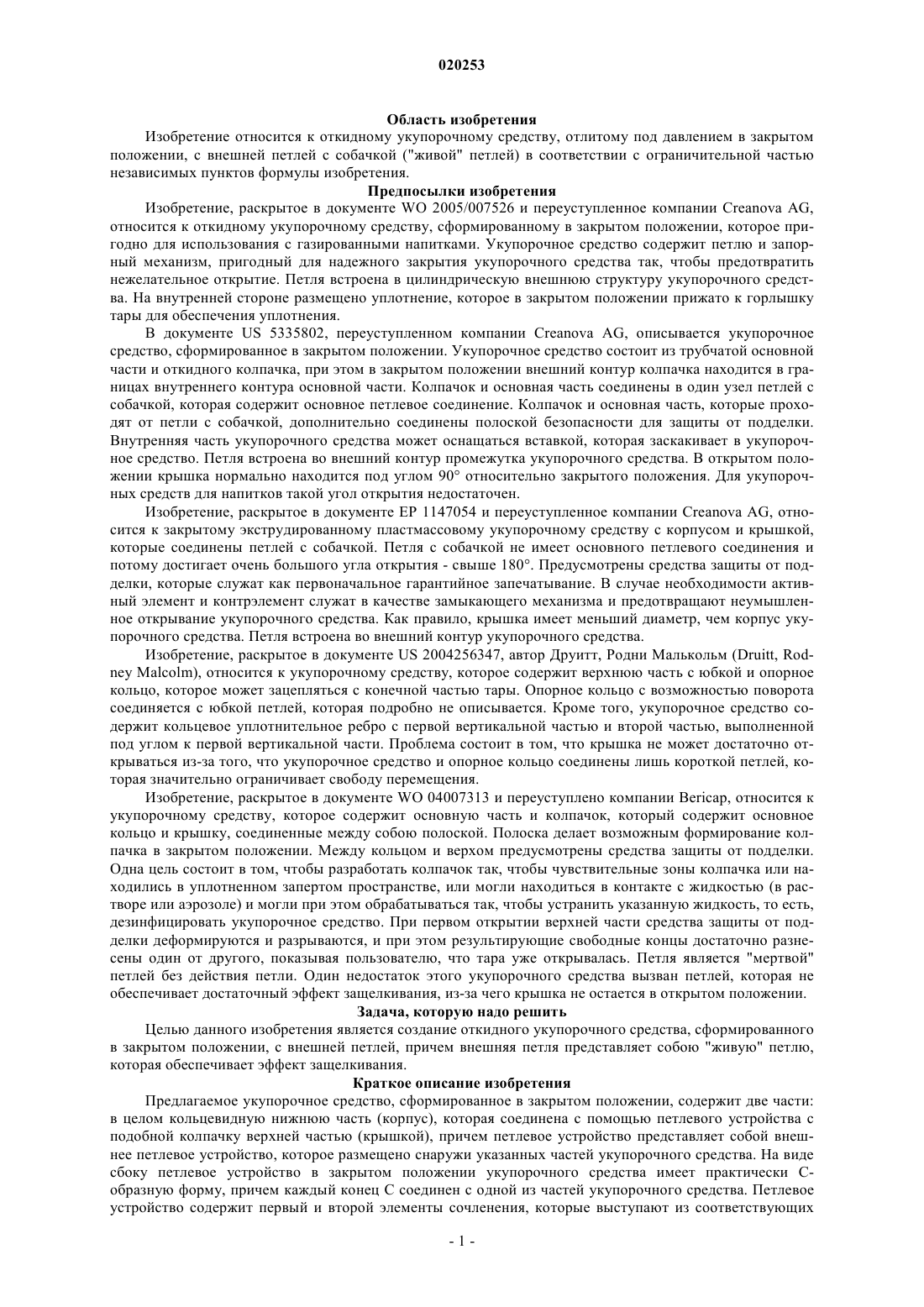 020253

Область изобретения

Изобретение относится к откидному укупорочному средству, отлитому под давлением в закрытом положении, с внешней петлей с собачкой ("живой" петлей) в соответствии с ограничительной частью независимых пунктов формулы изобретения.

Предпосылки изобретения

Изобретение, раскрытое в документе WO 2005/007526 и переуступленное компании Creanova AG, относится к откидному укупорочному средству, сформированному в закрытом положении, которое пригодно для использования с газированными напитками. Укупорочное средство содержит петлю и запорный механизм, пригодный для надежного закрытия укупорочного средства так, чтобы предотвратить нежелательное открытие. Петля встроена в цилиндрическую внешнюю структуру укупорочного средства. На внутренней стороне размещено уплотнение, которое в закрытом положении прижато к горлышку тары для обеспечения уплотнения.

В документе US 5335802, переуступленном компании Creanova AG, описывается укупорочное средство, сформированное в закрытом положении. Укупорочное средство состоит из трубчатой основной части и откидного колпачка, при этом в закрытом положении внешний контур колпачка находится в границах внутреннего контура основной части. Колпачок и основная часть соединены в один узел петлей с собачкой, которая содержит основное петлевое соединение. Колпачок и основная часть, которые проходят от петли с собачкой, дополнительно соединены полоской безопасности для защиты от подделки. Внутренняя часть укупорочного средства может оснащаться вставкой, которая заскакивает в укупорочное средство. Петля встроена во внешний контур промежутка укупорочного средства. В открытом положении крышка нормально находится под углом 90° относительно закрытого положения. Для укупорочных средств для напитков такой угол открытия недостаточен.

Изобретение, раскрытое в документе EP 1147054 и переуступленное компании Creanova AG, относится к закрытому экструдированному пластмассовому укупорочному средству с корпусом и крышкой, которые соединены петлей с собачкой. Петля с собачкой не имеет основного петлевого соединения и потому достигает очень большого угла открытия - свыше 180°. Предусмотрены средства защиты от подделки, которые служат как первоначальное гарантийное запечатывание. В случае необходимости активный элемент и контрэлемент служат в качестве замыкающего механизма и предотвращают неумышленное открывание укупорочного средства. Как правило, крышка имеет меньший диаметр, чем корпус укупорочного средства. Петля встроена во внешний контур укупорочного средства.

Изобретение, раскрытое в документе US 2004256347, автор Друитт, Родни Малькольм (Druitt, Rodney Malcolm), относится к укупорочному средству, которое содержит верхнюю часть с юбкой и опорное кольцо, которое может зацепляться с конечной частью тары. Опорное кольцо с возможностью поворота соединяется с юбкой петлей, которая подробно не описывается. Кроме того, укупорочное средство содержит кольцевое уплотнительное ребро с первой вертикальной частью и второй частью, выполненной под углом к первой вертикальной части. Проблема состоит в том, что крышка не может достаточно открываться из-за того, что укупорочное средство и опорное кольцо соединены лишь короткой петлей, которая значительно ограничивает свободу перемещения.

Изобретение, раскрытое в документе WO 04007313 и переуступлено компании Bericap, относится к укупорочному средству, которое содержит основную часть и колпачок, который содержит основное кольцо и крышку, соединенные между собою полоской. Полоска делает возможным формирование колпачка в закрытом положении. Между кольцом и верхом предусмотрены средства защиты от подделки. Одна цель состоит в том, чтобы разработать колпачок так, чтобы чувствительные зоны колпачка или находились в уплотненном запертом пространстве, или могли находиться в контакте с жидкостью (в растворе или аэрозоле) и могли при этом обрабатываться так, чтобы устранить указанную жидкость, то есть, дезинфицировать укупорочное средство. При первом открытии верхней части средства защиты от подделки деформируются и разрываются, и при этом результирующие свободные концы достаточно разнесены один от другого, показывая пользователю, что тара уже открывалась. Петля является "мертвой" петлей без действия петли. Один недостаток этого укупорочного средства вызван петлей, которая не обеспечивает достаточный эффект защелкивания, из-за чего крышка не остается в открытом положении.

Задача, которую надо решить

Целью данного изобретения является создание откидного укупорочного средства, сформированного в закрытом положении, с внешней петлей, причем внешняя петля представляет собою "живую" петлю, которая обеспечивает эффект защелкивания.

Краткое описание изобретения

Предлагаемое укупорочное средство, сформированное в закрытом положении, содержит две части: в целом кольцевидную нижнюю часть (корпус), которая соединена с помощью петлевого устройства с подобной колпачку верхней частью (крышкой), причем петлевое устройство представляет собой внешнее петлевое устройство, которое размещено снаружи указанных частей укупорочного средства. На виде сбоку петлевое устройство в закрытом положении укупорочного средства имеет практически C-образную форму, причем каждый конец C соединен с одной из частей укупорочного средства. Петлевое устройство содержит первый и второй элементы сочленения, которые выступают из соответствующих

- 1 -